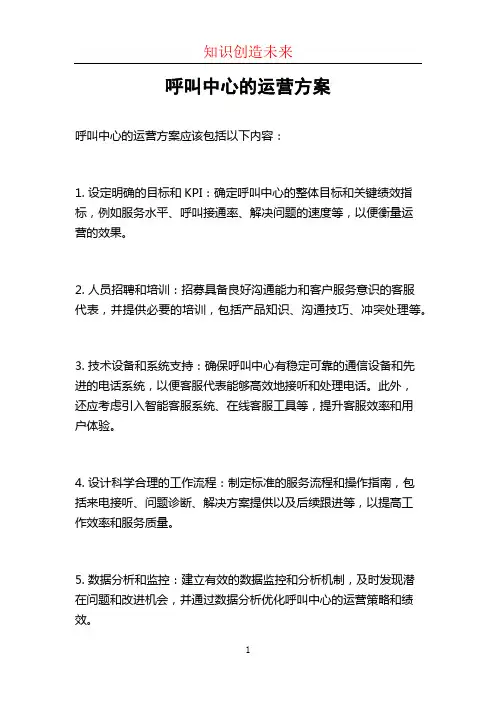 知识创造未来

呼叫中心的运营方案

呼叫中心的运营方案应该包括以下内容：

1. 设定明确的目标和 KPI：确定呼叫中心的整体目标和关键绩效指标，例如服务水平、呼叫接通率、解决问题的速度等，以便衡量运营的效果。

2. 人员招聘和培训：招募具备良好沟通能力和客户服务意识的客服代表，并提供必要的培训，包括产品知识、沟通技巧、冲突处理等。

3. 技术设备和系统支持：确保呼叫中心有稳定可靠的通信设备和先进的电话系统，以便客服代表能够高效地接听和处理电话。此外，还应考虑引入智能客服系统、在线客服工具等，提升客服效率和用户体验。

4. 设计科学合理的工作流程：制定标准的服务流程和操作指南，包括来电接听、问题诊断、解决方案提供以及后续跟进等，以提高工作效率和服务质量。

5. 数据分析和监控：建立有效的数据监控和分析机制，及时发现潜在问题和改进机会，并通过数据分析优化呼叫中心的运营策略和绩效。

1